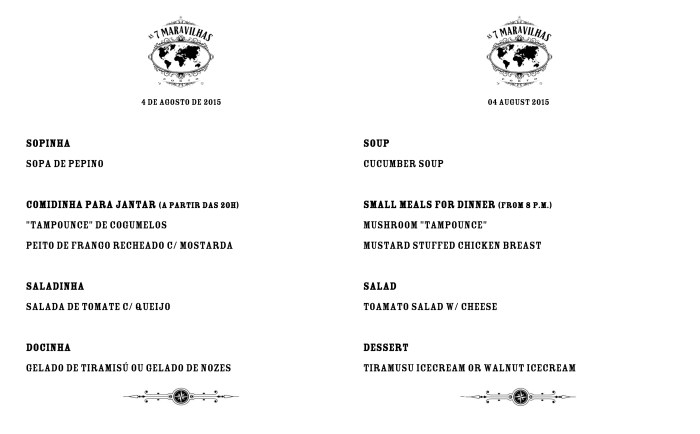 AS 7 MARAVILHAS

4 DE AGOSTO DE 2015

SOPINHA

SOPA DE PEPINO

COMIDINHA PARA JANTAR (A PARTIR DAS 20H)

"TAMPOUNCE" DE COGUMELOS

PEITO DE FRANGO RECHEADO C/ MOSTARDA

SALADINHA

SALADA DE TOMATE C/ QUEIJO

DOCINHA

GELADO DE TIRAMISÚ OU GELADO DE NOZES

AS 7 MARAVILHAS

04 AUGUST 2015

SOUP

CUCUMBER SOUP

SMALL MEALS FOR DINNER (FROM 8 P.M.)

MUSHROOM "TAMPOUNCE"

MUSTARD STUFFED CHICKEN BREAST

SALAD

TOAMATO SALAD W/ CHEESE

DESSERT

TIRAMUSU ICECREAM OR WALNUT ICECREAM